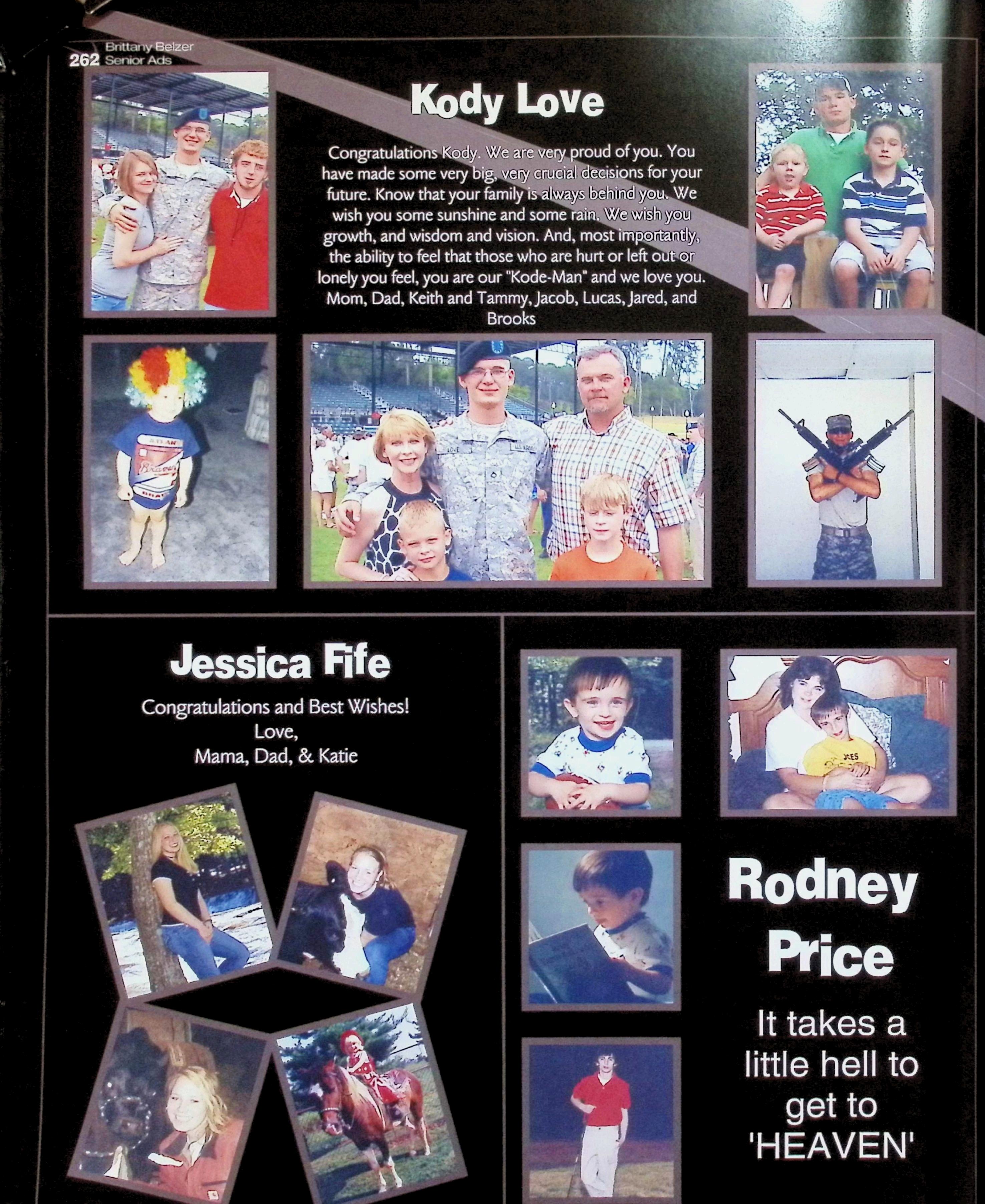 Brittany Belzer
262 Senior Ads

Kody Love

Congratulations Kody. We are very proud of you. You have made some very big, very crucial decisions for your future. Know that your family is always behind you. We wish you some sunshine and some rain. We wish you growth, and wisdom and vision. And, most importantly, the ability to feel that those who are hurt or left out or lonely you feel, you are our "Kode-Man" and we love you. Mom, Dad, Keith and Tammy, Jacob, Lucas, Jared, and Brooks

Jessica Fife

Congratulations and Best Wishes!
Love,
Mama, Dad, & Katie

Rodney Price

It takes a little hell to get to 'HEAVEN'